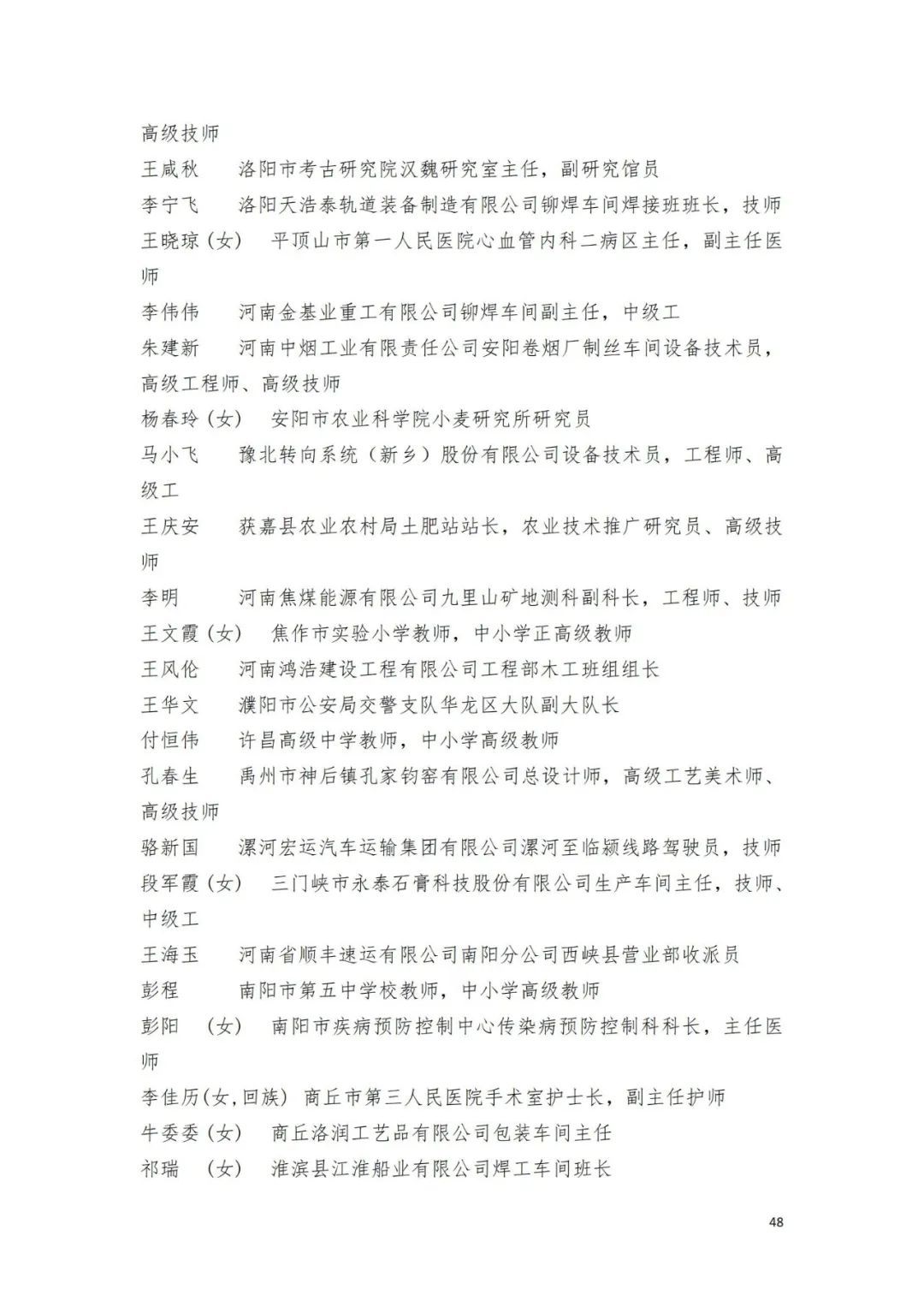 高级技师
王咸秋　洛阳市考古研究院汉魏研究室主任，副研究馆员
李宁飞　洛阳天浩泰轨道装备制造有限公司铆焊车间焊接班班长，技师
王晓琼（女）　平顶山市第一人民医院心血管内科二病区主任，副主任医师
李伟伟　河南金基业重工有限公司铆焊车间副主任，中级工
朱建新　河南中烟工业有限责任公司安阳卷烟厂制丝车间设备技术员，高级工程师、高级技师
杨春玲（女）　安阳市农业科学院小麦研究所研究员
马小飞　豫北转向系统（新乡）股份有限公司设备技术员，工程师、高级工
王庆安　获嘉县农业农村局土肥站站长，农业技术推广研究员、高级技师
李明　河南焦煤能源有限公司九里山矿地测科副科长，工程师、技师
王文霞（女）　焦作市实验小学教师，中小学正高级教师
王风伦　河南鸿浩建设工程有限公司工程部木工班组组长
王华文　濮阳市公安局交警支队华龙区大队副大队长
付恒伟　许昌高级中学教师，中小学高级教师
孔春生　禹州市神后镇孔家钧窑有限公司总设计师，高级工艺美术师、高级技师
骆新国　漯河宏运汽车运输集团有限公司漯河至临颍线路驾驶员，技师
段军霞（女）　三门峡市永泰石膏科技股份有限公司生产车间主任，技师、中级工
王海玉　河南省顺丰速运有限公司南阳分公司西峡县营业部收派员
彭程　南阳市第五中学校教师，中小学高级教师
彭阳　（女）　南阳市疾病预防控制中心传染病预防控制科科长，主任医师
李佳历(女,回族)　商丘市第三人民医院手术室护士长，副主任护师
牛委委（女）　商丘洛润工艺品有限公司包装车间主任
祁瑞　（女）　淮滨县江淮船业有限公司焊工车间班长

48